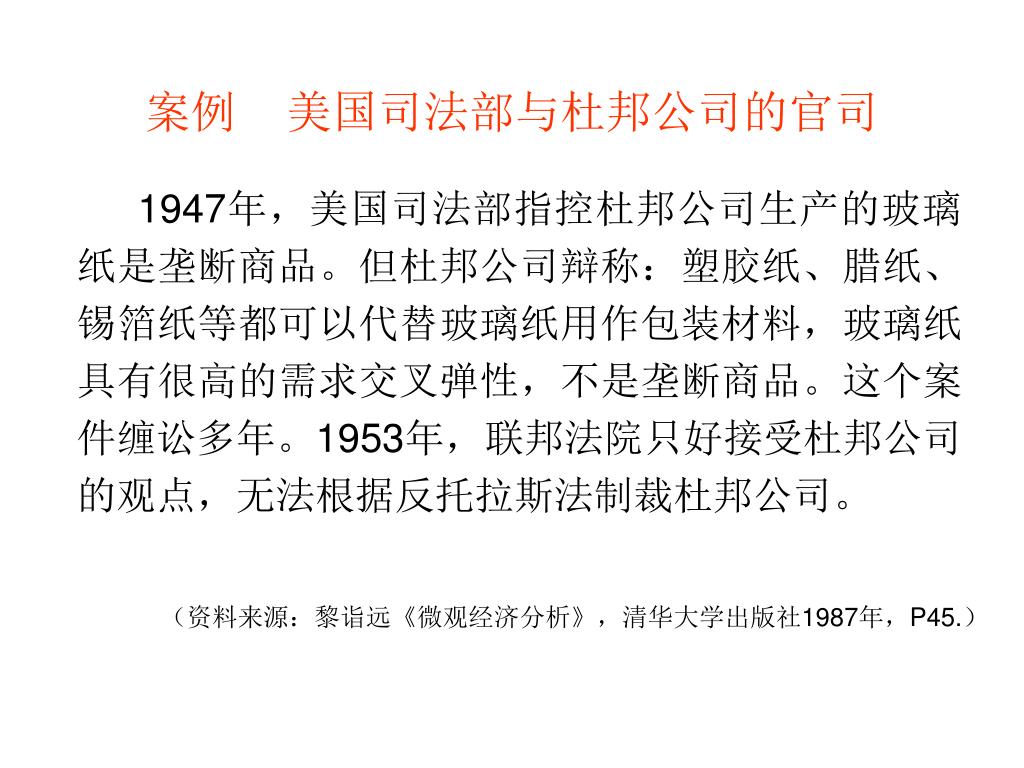 案例　美国司法部与杜邦公司的官司

1947年，美国司法部指控杜邦公司生产的玻璃纸是垄断商品。但杜邦公司辩称：塑胶纸、腊纸、锡箔纸等都可以代替玻璃纸用作包装材料，玻璃纸具有很高的需求交叉弹性，不是垄断商品。这个案件缠讼多年。1953年，联邦法院只好接受杜邦公司的观点，无法根据反托拉斯法制裁杜邦公司。

（资料来源：黎诣远《微观经济分析》，清华大学出版社1987年，P45.）